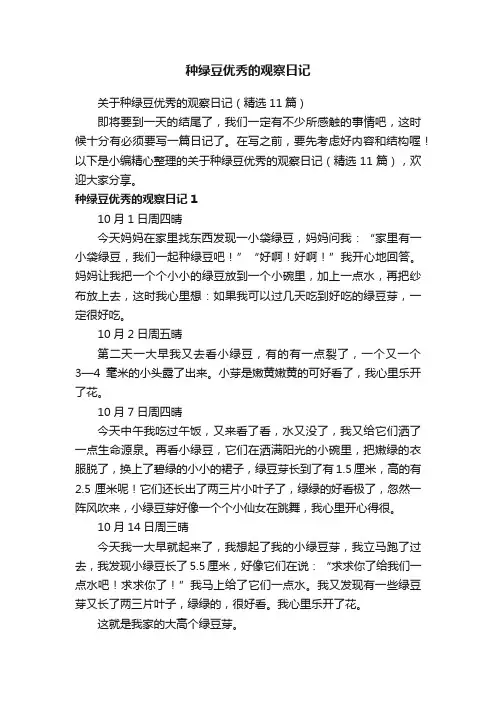 种绿豆优秀的观察日记

关于种绿豆优秀的观察日记（精选 11 篇）

即将要到一天的结尾了，我们一定有不少所感触的事情吧，这时候十分有必须要写一篇日记了。在写之前，要先考虑好内容和结构喔！以下是小编精心整理的关于种绿豆优秀的观察日记（精选 11 篇），欢迎大家分享。

种绿豆优秀的观察日记 1

10 月 1 日周四晴

今天妈妈在家里找东西发现一小袋绿豆，妈妈问我：“家里有一小袋绿豆，我们一起种绿豆吧！”“好啊！好啊！”我开心地回答。妈妈让我把一个个小小的绿豆放到一个小碗里，加上一点水，再把纱布放上去，这时我心里想：如果我可以过几天吃到好吃的绿豆芽，一定很好吃。

10 月 2 日周五晴

第二天一大早我又去看小绿豆，有的有一点裂了，一个又一个 3—4 毫米的小头露了出来。小芽是嫩黄嫩黄的可好看了，我心里乐开了花。

10 月 7 日周四晴

今天中午我吃过午饭，又来看了看，水又没了，我又给它们洒了一点生命源泉。再看小绿豆，它们在洒满阳光的小碗里，把嫩绿的衣服脱了，换上了碧绿的小小的裙子，绿豆芽长到了有 1.5 厘米，高的有 2.5 厘米呢！它们还长出了两三片小叶子了，绿绿的好看极了，忽然一阵风吹来，小绿豆芽好像一个个小仙女在跳舞，我心里开心得很。

10 月 14 日周三晴

今天我一大早就起来了，我想起了我的小绿豆芽，我立马跑了过去，我发现小绿豆长了 5.5 厘米，好像它们在说：“求求你了给我们一点水吧！求求你了！”我马上给了它们一点水。我又发现有一些绿豆芽又长了两三片叶子，绿绿的，很好看。我心里乐开了花。

这就是我家的大高个绿豆芽。